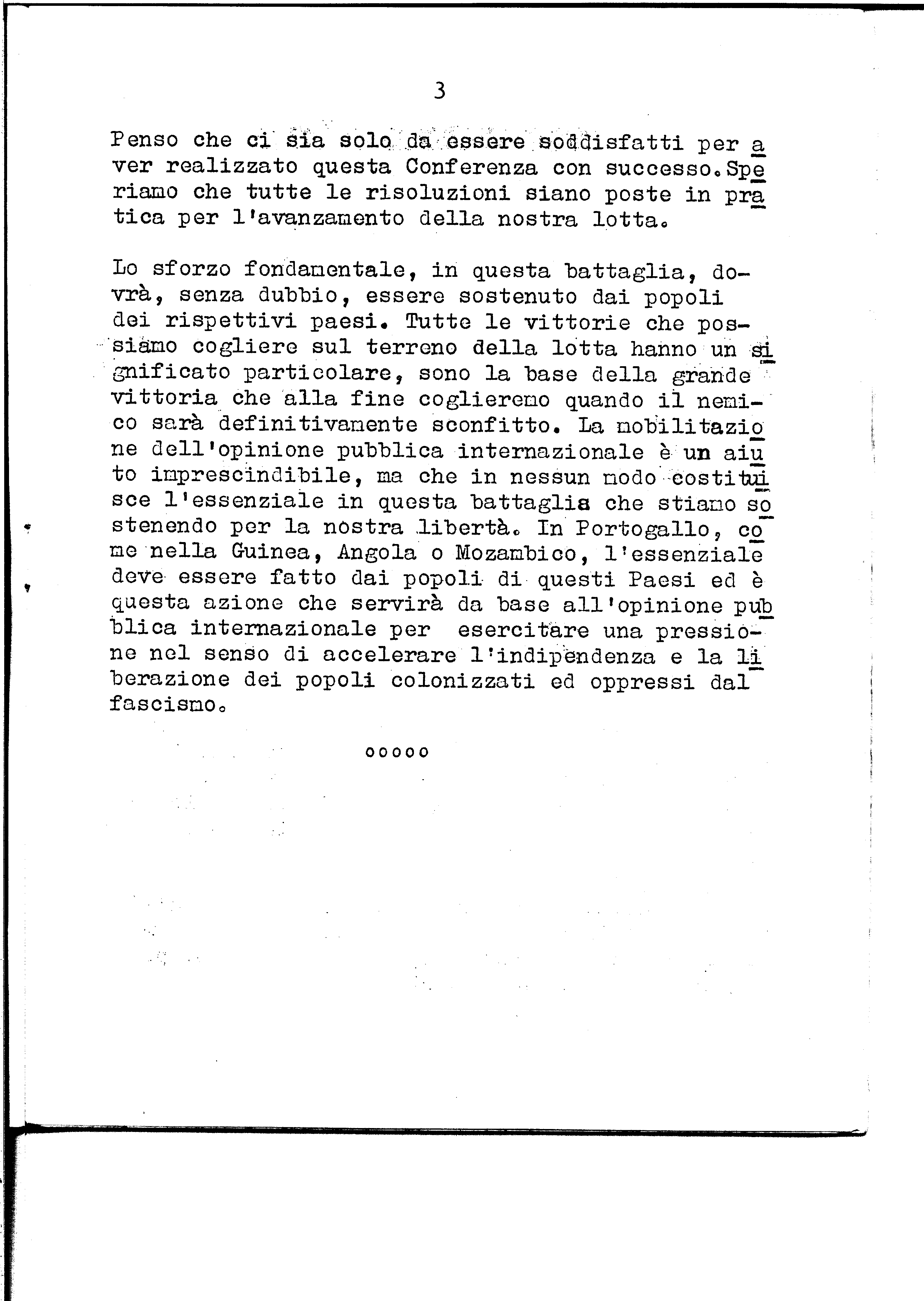 3

Penso che ci sia solo da essere soddisfatti per aver realizzato questa Conferenza con successo. Speriamo che tutte le risoluzioni siano poste in pratica per l'avanzamento della nostra lotta.

Lo sforzo fondamentale, in questa battaglia, dovrà, senza dubbio, essere sostenuto dai popoli dei rispettivi paesi. Tutte le vittorie che possiamo cogliere sul terreno della lotta hanno un significato particolare, sono la base della grande vittoria che alla fine coglieremo quando il nemico sarà definitivamente sconfitto. La mobilitazione dell'opinione pubblica internazionale è un aiuto imprescindibile, ma che in nessun modo costituisce l'essenziale in questa battaglia che stiamo sostenendo per la nostra libertà. In Portogallo, come nella Guinea, Angola o Mozambico, l'essenziale deve essere fatto dai popoli di questi Paesi ed è questa azione che servirà da base all'opinione pubblica internazionale per esercitare una pressione nel senso di accelerare l'indipendenza e la liberazione dei popoli colonizzati ed oppressi dal fascismo.

ooooo